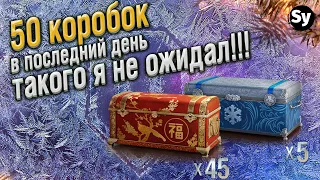 50 коробок
в последний день
такого я не ожидал!!!

Sy

福

x45

x5